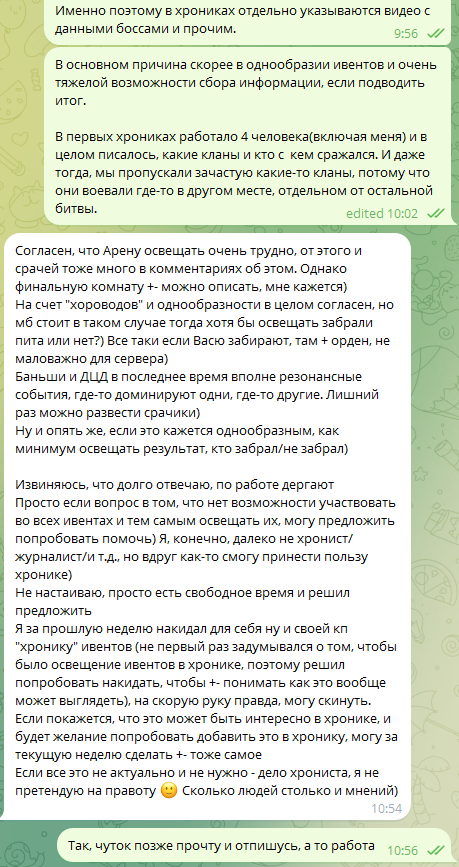 Именно поэтому в хрониках отдельно указываются видео с данными боссами и прочим.
9:56

В основном причина скорее в однообразии ивентов и очень тяжелой возможности сбора информации, если подводить итог.

В первых хрониках работало 4 человека(включая меня) и в целом писалось, какие кланы и кто с кем сражался. И даже тогда, мы пропускали зачастую какие-то кланы, потому что они воевали где-то в другом месте, отдельном от остальной битвы.
edited 10:02

Согласен, что Арену освещать очень трудно, от этого и срачей тоже много в комментариях об этом. Однако финальную комнату +- можно описать, мне кажется)
На счет "хороводов" и однообразности в целом согласен, но мб стоит в таком случае тогда хотя бы освещать забрали пита или нет?) Все таки если Васю забирают, там + орден, не маловажно для сервера)
Баньши и ДЦД в последнее время вполне резонансные события, где-то доминируют одни, где-то другие. Лишний раз можно развести срачики)
Ну и опять же, если это кажется однообразным, как минимум освещать результат, кто забрал/не забрал)

Извиняюсь, что долго отвечаю, по работе дергают
Просто если вопрос в том, что нет возможности участвовать во всех ивентах и тем самым освещать их, могу предложить попробовать помочь) Я, конечно, далеко не хронист/журналист/и т.д., но вдруг как-то смогу принести пользу хронике)
Не настаиваю, просто есть свободное время и решил предложить
Я за прошлую неделю накидал для себя ну и своей кп "хронику" (не первый раз задумывался о том, чтобы было освещение ивентов в хронике, поэтому решил попробовать накидать, чтобы +- понимать как это вообще может выглядеть), на скорую руку правда, могу скинуть.
Если покажется, что это может быть интересно в хронике, и будет желание попробовать добавить это в хронику, могу за текущую неделю сделать +- тоже самое
Если все это не актуально и не нужно - дело хрониста, я не претендую на правоту 🙂 Сколько людей столько и мнений)
10:54

Так, чуток позже прочту и отпишусь, а то работа
10:56